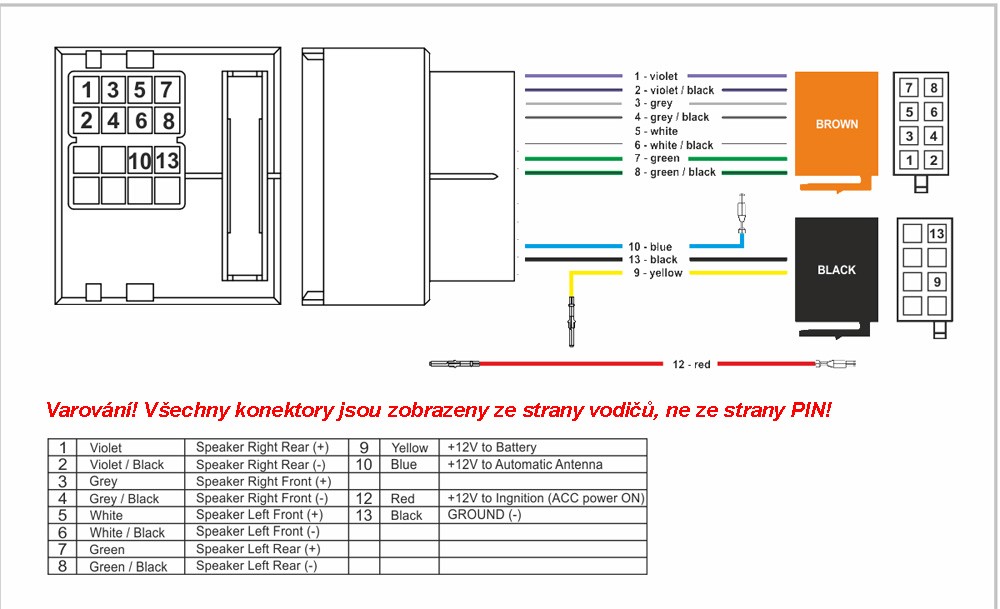 1 3 5 7
2 4 6 8
10 13

1 - violet
2 - violet / black
3 - grey
4 - grey / black
5 - white
6 - white / black
7 - green
8 - green / black

BROWN

7 8
5 6
3 4
1 2

10 - blue
13 - black
9 - yellow

BLACK

13
9

12 - red

Varování! Všechny konektory jsou zobrazeny ze strany vodičů, ne ze strany PIN!

| 1 | Violet | Speaker Right Rear (+) | 9 | Yellow | +12V to Battery |
|---|---|---|---|---|---|
| 2 | Violet / Black | Speaker Right Rear (-) | 10 | Blue | +12V to Automatic Antenna |
| 3 | Grey | Speaker Right Front (+) | | | |
| 4 | Grey / Black | Speaker Right Front (-) | 12 | Red | +12V to Ingnition (ACC power ON) |
| 5 | White | Speaker Left Front (+) | 13 | Black | GROUND (-) |
| 6 | White / Black | Speaker Left Front (-) | | | |
| 7 | Green | Speaker Left Rear (+) | | | |
| 8 | Green / Black | Speaker Left Rear (-) | | | |